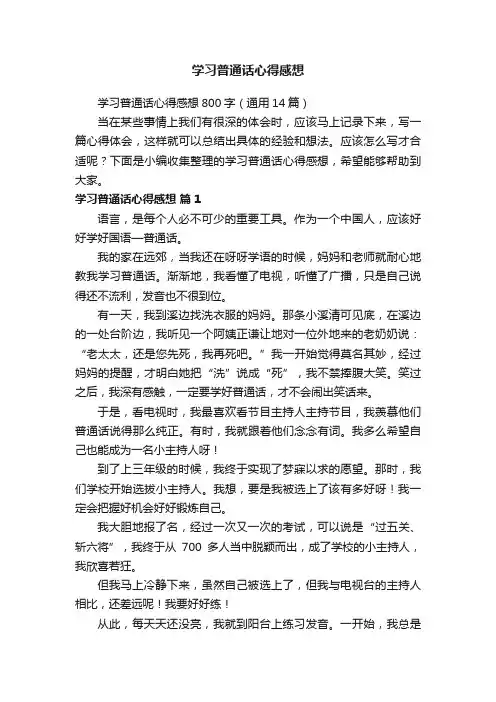 学习普通话心得感想

学习普通话心得感想 800 字（通用 14 篇）

当在某些事情上我们有很深的体会时，应该马上记录下来，写一篇心得体会，这样就可以总结出具体的经验和想法。应该怎么写才合适呢？下面是小编收集整理的学习普通话心得感想，希望能够帮助到大家。

学习普通话心得感想 篇 1

语言，是每个人必不可少的重要工具。作为一个中国人，应该好好学好国语—普通话。

我的家在远郊，当我还在呀呀学语的时候，妈妈和老师就耐心地教我学习普通话。渐渐地，我看懂了电视，听懂了广播，只是自己说得还不流利，发音也不很到位。

有一天，我到溪边找洗衣服的妈妈。那条小溪清可见底，在溪边的一处台阶边，我听见一个阿姨正谦让地对一位外地来的老奶奶说：“老太太，还是您先死，我再死吧。”我一开始觉得莫名其妙，经过妈妈的提醒，才明白她把“洗”说成“死”，我不禁捧腹大笑。笑过之后，我深有感触，一定要学好普通话，才不会闹出笑话来。

于是，看电视时，我最喜欢看节目主持人主持节目，我羡慕他们普通话说得那么纯正。有时，我就跟着他们念念有词。我多么希望自己也能成为一名小主持人呀！

到了上三年级的时候，我终于实现了梦寐以求的愿望。那时，我们学校开始选拔小主持人。我想，要是我被选上了该有多好呀！我一定会把握好机会好好锻炼自己。

我大胆地报了名，经过一次又一次的考试，可以说是“过五关、斩六将”，我终于从 700 多人当中脱颖而出，成了学校的小主持人，我欣喜若狂。

但我马上冷静下来，虽然自己被选上了，但我与电视台的主持人相比，还差远呢！我要好好练！

从此，每天天还没亮，我就到阳台上练习发音。一开始，我总是